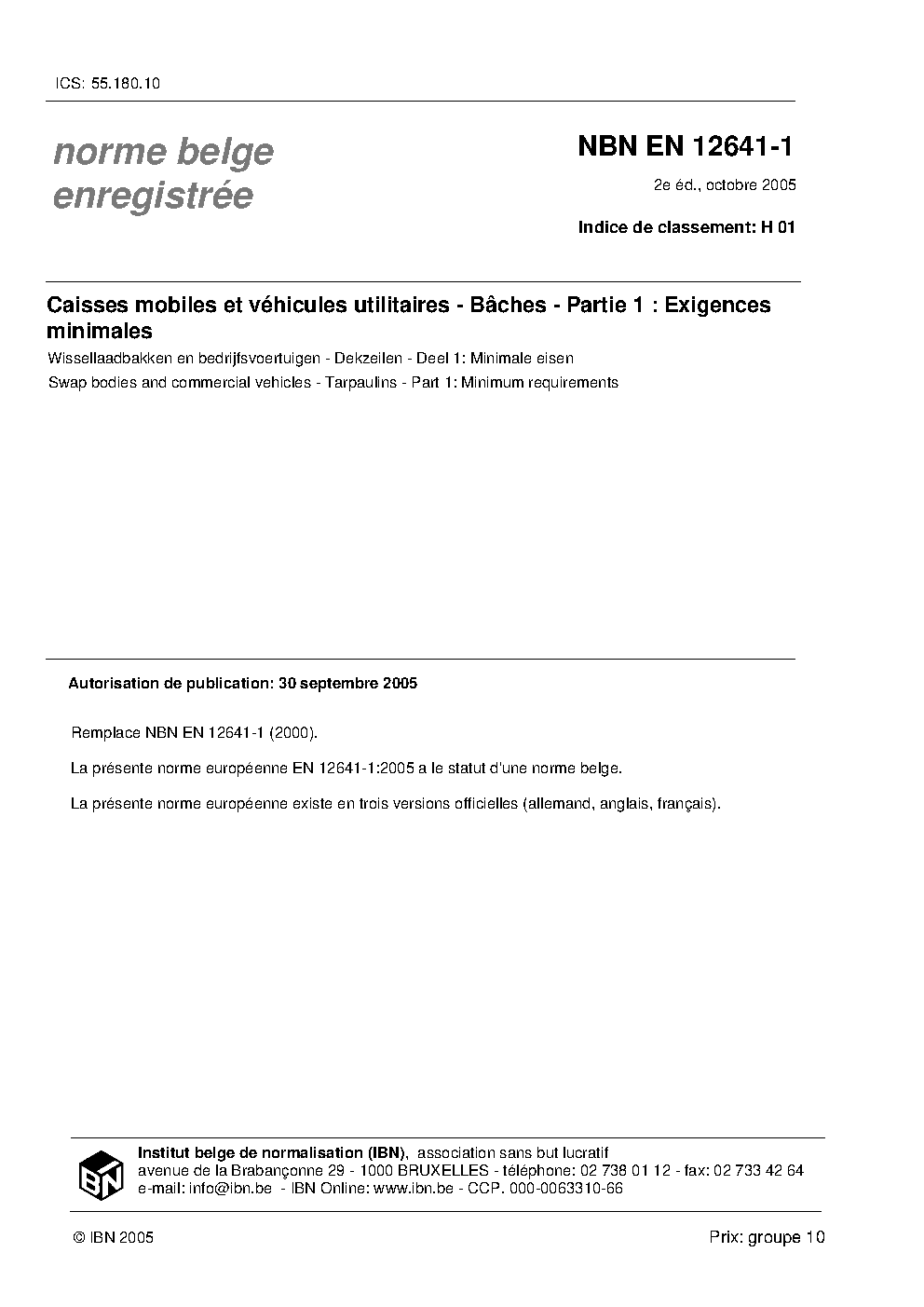 ICS: 55.180.10

norme belge enregistrée

NBN EN 12641-1

2e éd., octobre 2005

Indice de classement: H 01

Caisses mobiles et véhicules utilitaires - Bâches - Partie 1 : Exigences minimales

Wissellaadbakken en bedrijfsvoertuigen - Dekzeilen - Deel 1: Minimale eisen

Swap bodies and commercial vehicles - Tarpaulins - Part 1: Minimum requirements

Autorisation de publication: 30 septembre 2005

Remplace NBN EN 12641-1 (2000).

La présente norme européenne EN 12641-1:2005 a le statut d'une norme belge.

La présente norme européenne existe en trois versions officielles (allemand, anglais, français).

IBN

Institut belge de normalisation (IBN), association sans but lucratif
avenue de la Brabançonne 29 - 1000 BRUXELLES - téléphone: 02 738 01 12 - fax: 02 733 42 64
e-mail: info@ibn.be - IBN Online: www.ibn.be - CCP. 000-0063310-66

© IBN 2005

Prix: groupe 10